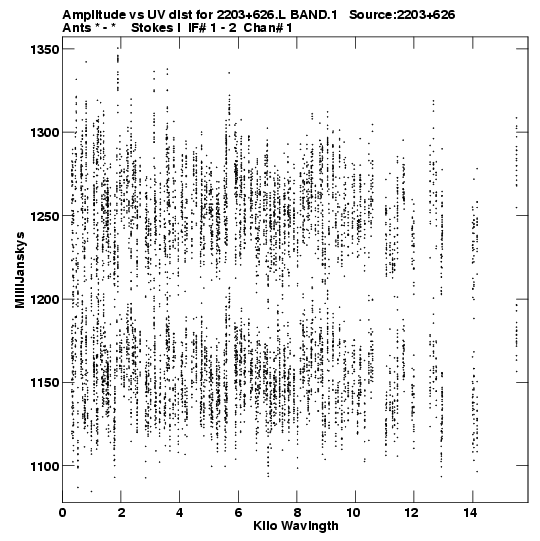 Amplitude vs UV dist for 2203+626.L BAND.1   Source:2203+626
Ants * - *   Stokes I  IF# 1 - 2  Chan# 1

1350
1300
1250
1200
1150
1100

MilliJanskys

0
2
4
6
8
10
12
14

Kilo Wavlngth